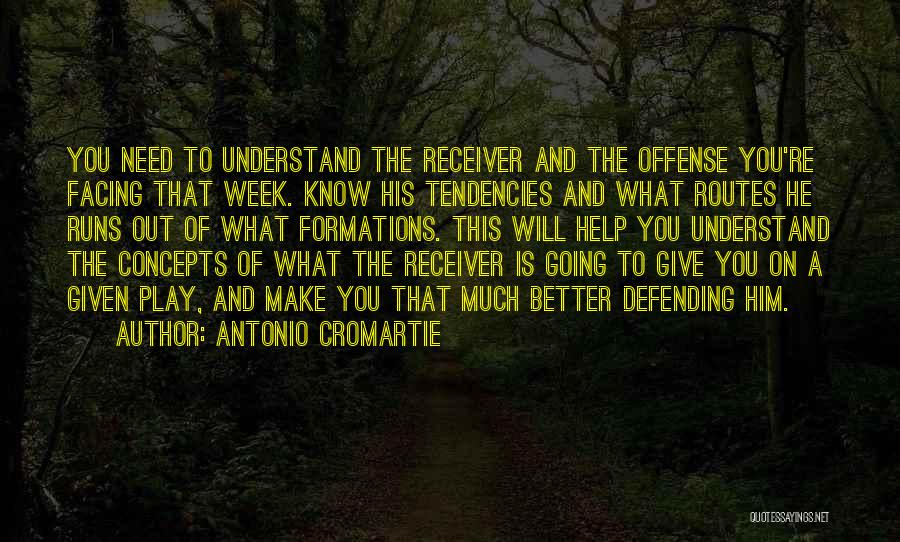 YOU NEED TO UNDERSTAND THE RECEIVER AND THE OFFENSE YOU'RE FACING THAT WEEK. KNOW HIS TENDENCIES AND WHAT ROUTES HE RUNS OUT OF WHAT FORMATIONS. THIS WILL HELP YOU UNDERSTAND THE CONCEPTS OF WHAT THE RECEIVER IS GOING TO GIVE YOU ON A GIVEN PLAY, AND MAKE YOU THAT MUCH BETTER DEFENDING HIM.

AUTHOR: ANTONIO CROMARTIE

QUOTESSAYINGS.NET